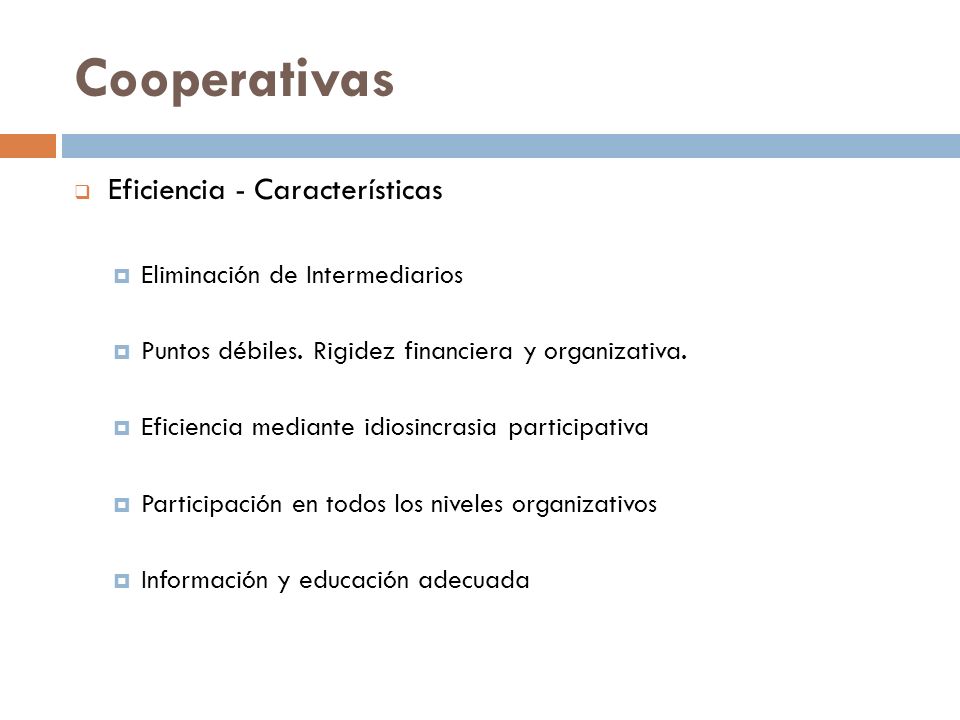 Cooperativas

Eficiencia - Características

Eliminación de Intermediarios

Puntos débiles. Rigidez financiera y organizativa.

Eficiencia mediante idiosincrasia participativa

Participación en todos los niveles organizativos

Información y educación adecuada